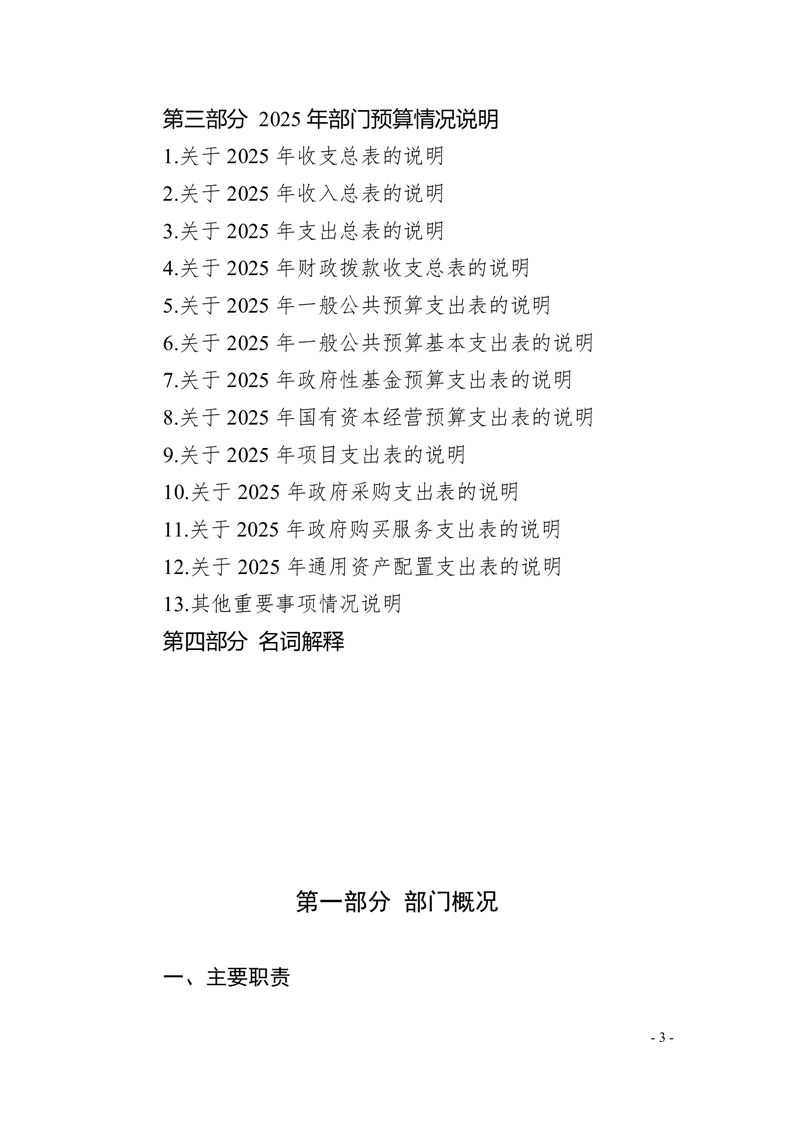 第三部分 2025 年部门预算情况说明

1.关于 2025 年收支总表的说明

2.关于 2025 年收入总表的说明

3.关于 2025 年支出总表的说明

4.关于 2025 年财政拨款收支总表的说明

5.关于 2025 年一般公共预算支出表的说明

6.关于 2025 年一般公共预算基本支出表的说明

7.关于 2025 年政府性基金预算支出表的说明

8.关于 2025 年国有资本经营预算支出表的说明

9.关于 2025 年项目支出表的说明

10.关于 2025 年政府采购支出表的说明

11.关于 2025 年政府购买服务支出表的说明

12.关于 2025 年通用资产配置支出表的说明

13.其他重要事项情况说明

第四部分 名词解释

第一部分 部门概况

一、主要职责

- 3 -